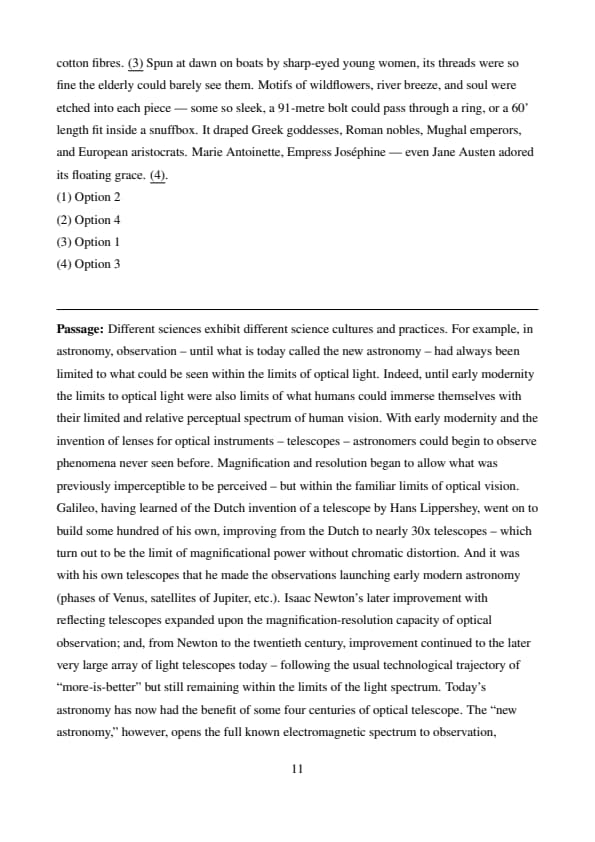 cotton fibres. (3) Spun at dawn on boats by sharp-eyed young women, its threads were so fine the elderly could barely see them. Motifs of wildflowers, river breeze, and soul were etched into each piece — some so sleek, a 91-metre bolt could pass through a ring, or a 60' length fit inside a snuffbox. It draped Greek goddesses, Roman nobles, Mughal emperors, and European aristocrats. Marie Antoinette, Empress Joséphine — even Jane Austen adored its floating grace. (4).
(1) Option 2
(2) Option 4
(3) Option 1
(4) Option 3

**Passage:** Different sciences exhibit different science cultures and practices. For example, in astronomy, observation – until what is today called the new astronomy – had always been limited to what could be seen within the limits of optical light. Indeed, until early modernity the limits to optical light were also limits of what humans could immerse themselves with their limited and relative perceptual spectrum of human vision. With early modernity and the invention of lenses for optical instruments – telescopes – astronomers could begin to observe phenomena never seen before. Magnification and resolution began to allow what was previously imperceptible to be perceived – but within the familiar limits of optical vision. Galileo, having learned of the Dutch invention of a telescope by Hans Lippershey, went on to build some hundred of his own, improving from the Dutch to nearly 30x telescopes – which turn out to be the limit of magnificational power without chromatic distortion. And it was with his own telescopes that he made the observations launching early modern astronomy (phases of Venus, satellites of Jupiter, etc.). Isaac Newton's later improvement with reflecting telescopes expanded upon the magnification-resolution capacity of optical observation; and, from Newton to the twentieth century, improvement continued to the later very large array of light telescopes today – following the usual technological trajectory of "more-is-better" but still remaining within the limits of the light spectrum. Today's astronomy has now had the benefit of some four centuries of optical telescope. The "new astronomy," however, opens the full known electromagnetic spectrum to observation,

11